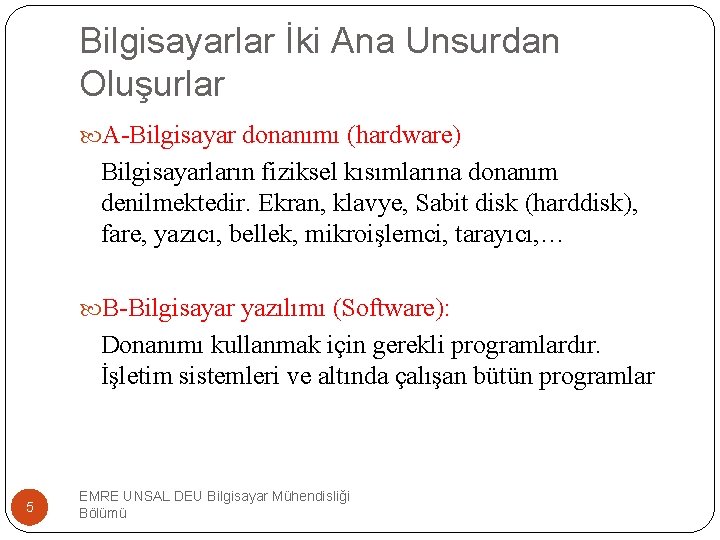 Bilgisayarlar İki Ana Unsurdan Oluşurlar

A-Bilgisayar donanımı (hardware)

Bilgisayarların fiziksel kısımlarına donanım denilmektedir. Ekran, klavye, Sabit disk (harddisk), fare, yazıcı, bellek, mikroişlemci, tarayıcı,…

B-Bilgisayar yazılımı (Software):

Donanımı kullanmak için gerekli programlardır. İşletim sistemleri ve altında çalışan bütün programlar

5

EMRE UNSAL DEU Bilgisayar Mühendisliği Bölümü